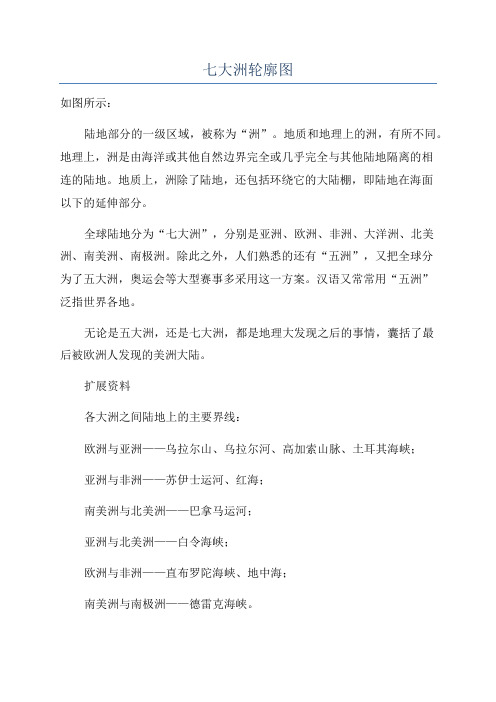 七大洲轮廓图

如图所示：

陆地部分的一级区域，被称为“洲”。地质和地理上的洲，有所不同。地理上，洲是由海洋或其他自然边界完全或几乎完全与其他陆地隔离的相连的陆地。地质上，洲除了陆地，还包括环绕它的大陆棚，即陆地在海面以下的延伸部分。

全球陆地分为“七大洲”，分别是亚洲、欧洲、非洲、大洋洲、北美洲、南美洲、南极洲。除此之外，人们熟悉的还有“五洲”，又把全球分为了五大洲，奥运会等大型赛事多采用这一方案。汉语又常常用“五洲”泛指世界各地。

无论是五大洲，还是七大洲，都是地理大发现之后的事情，囊括了最后被欧洲人发现的美洲大陆。

扩展资料

各大洲之间陆地上的主要界线：

欧洲与亚洲——乌拉尔山、乌拉尔河、高加索山脉、土耳其海峡；

亚洲与非洲——苏伊士运河、红海；

南美洲与北美洲——巴拿马运河；

亚洲与北美洲——白令海峡；

欧洲与非洲——直布罗陀海峡、地中海；

南美洲与南极洲——德雷克海峡。